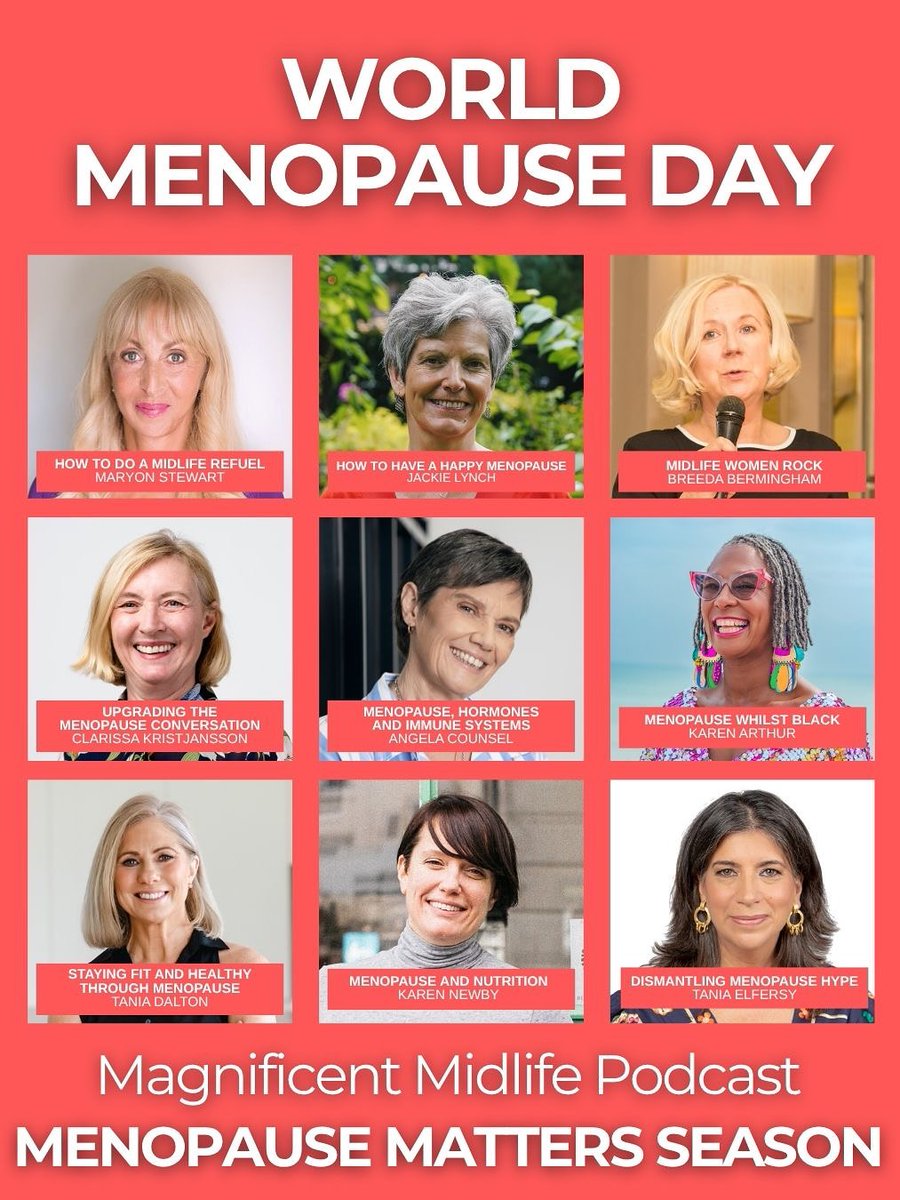 WORLD MENOPAUSE DAY

HOW TO DO A MIDLIFE REFUEL
MARYON STEWART

HOW TO HAVE A HAPPY MENOPAUSE
JACKIE LYNCH

MIDLIFE WOMEN ROCK
BREEDA BERMINGHAM

UPGRADING THE MENOPAUSE CONVERSATION
CLARISSA KRISTJANSSON

MENOPAUSE, HORMONES AND IMMUNE SYSTEMS
ANGELA COUNSEL

MENOPAUSE WHILST BLACK
KAREN ARTHUR

STAYING FIT AND HEALTHY THROUGH MENOPAUSE
TANIA DALTON

MENOPAUSE AND NUTRITION
KAREN NEWBY

DISMANTLING MENOPAUSE HYPE
TANIA ELFERSY

Magnificent Midlife Podcast
MENOPAUSE MATTERS SEASON